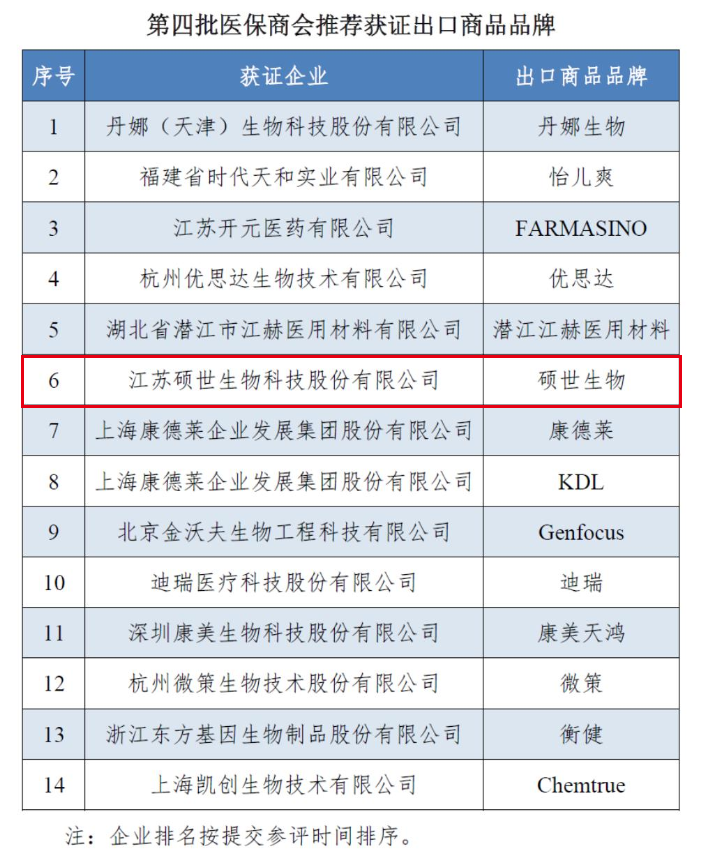 第四批医保商会推荐获证出口商品品牌

| 序号 | 获证企业 | 出口商品品牌 |
|---|---|---|
| 1 | 丹娜（天津）生物科技股份有限公司 | 丹娜生物 |
| 2 | 福建省时代天和实业有限公司 | 怡儿爽 |
| 3 | 江苏开元医药有限公司 | FARMASINO |
| 4 | 杭州优思达生物技术有限公司 | 优思达 |
| 5 | 湖北省潜江市江赫医用材料有限公司 | 潜江江赫医用材料 |
| 6 | 江苏硕世生物科技股份有限公司 | 硕世生物 |
| 7 | 上海康德莱企业发展集团股份有限公司 | 康德莱 |
| 8 | 上海康德莱企业发展集团股份有限公司 | KDL |
| 9 | 北京金沃夫生物工程科技有限公司 | Genfocus |
| 10 | 迪瑞医疗科技股份有限公司 | 迪瑞 |
| 11 | 深圳康美生物科技股份有限公司 | 康美天鸿 |
| 12 | 杭州微策生物技术股份有限公司 | 微策 |
| 13 | 浙江东方基因生物制品股份有限公司 | 衡健 |
| 14 | 上海凯创生物技术有限公司 | Chemtrue |

注：企业排名按提交参评时间排序。